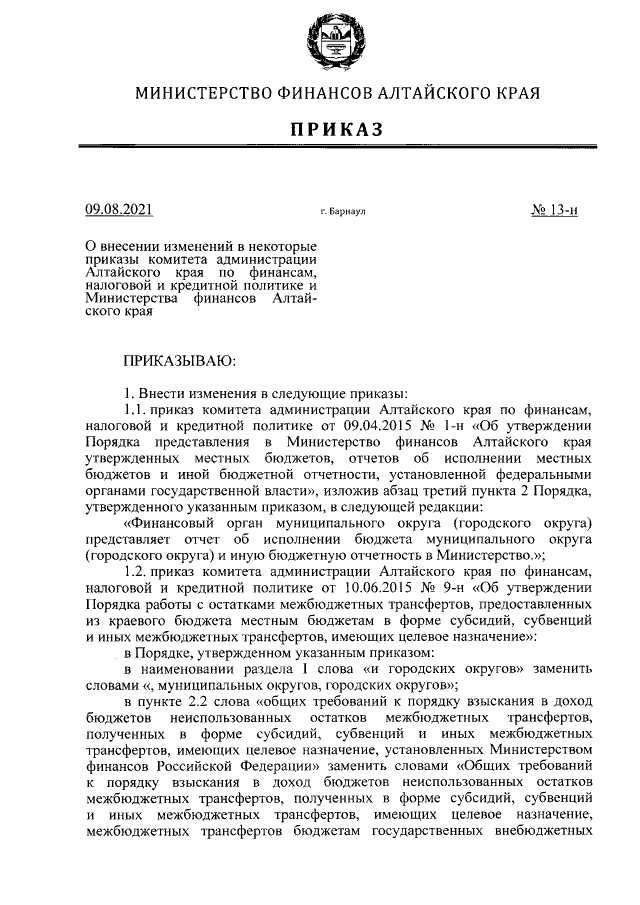 МИНИСТЕРСТВО ФИНАНСОВ АЛТАЙСКОГО КРАЯ

ПРИКАЗ

09.08.2021 г. Барнаул № 13-н

О внесении изменений в некоторые приказы комитета администрации Алтайского края по финансам, налоговой и кредитной политике и Министерства финансов Алтайского края

ПРИКАЗЫВАЮ:

1. Внести изменения в следующие приказы:

1.1. приказ комитета администрации Алтайского края по финансам, налоговой и кредитной политике от 09.04.2015 № 1-н «Об утверждении Порядка представления в Министерство финансов Алтайского края утвержденных местных бюджетов, отчетов об исполнении местных бюджетов и иной бюджетной отчетности, установленной федеральными органами государственной власти», изложив абзац третий пункта 2 Порядка, утвержденного указанным приказом, в следующей редакции:

«Финансовый орган муниципального округа (городского округа) представляет отчет об исполнении бюджета муниципального округа (городского округа) и иную бюджетную отчетность в Министерство.»;

1.2. приказ комитета администрации Алтайского края по финансам, налоговой и кредитной политике от 10.06.2015 № 9-н «Об утверждении Порядка работы с остатками межбюджетных трансфертов, предоставленных из краевого бюджета местным бюджетам в форме субсидий, субвенций и иных межбюджетных трансфертов, имеющих целевое назначение»:

в Порядке, утвержденном указанным приказом:

в наименовании раздела I слова «и городских округов» заменить словами «, муниципальных округов, городских округов»;

в пункте 2.2 слова «общих требований к порядку взыскания в доход бюджетов неиспользованных остатков межбюджетных трансфертов, полученных в форме субсидий, субвенций и иных межбюджетных трансфертов, имеющих целевое назначение, установленных Министерством финансов Российской Федерации» заменить словами «Общих требований к порядку взыскания в доход бюджетов неиспользованных остатков межбюджетных трансфертов, полученных в форме субсидий, субвенций и иных межбюджетных трансфертов, имеющих целевое назначение, межбюджетных трансфертов бюджетам государственных внебюджетных